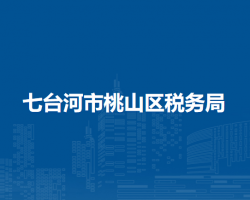 七台河市桃山区税务局